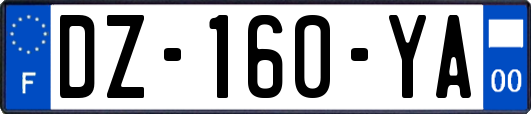 F
DZ-160-YA
00